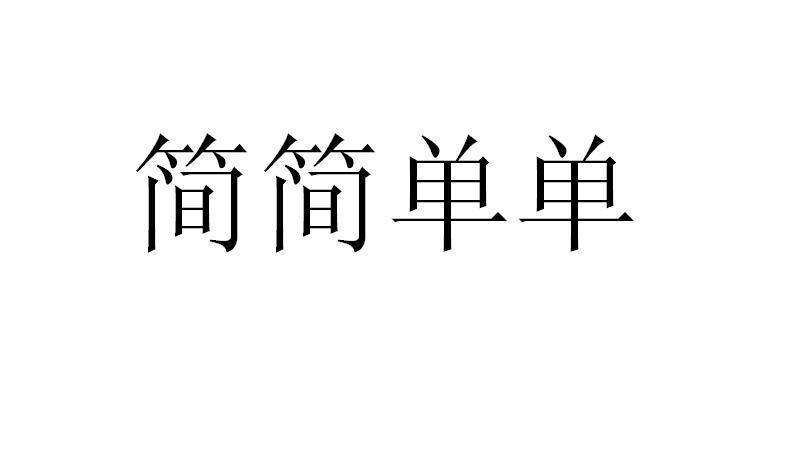 简简单单